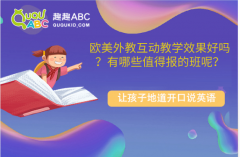 QUQU ABC

趣趣ABC
QUQUKID.COM

欧美外教互动教学效果好吗？有哪些值得报的班呢？

让孩子地道开口说英语